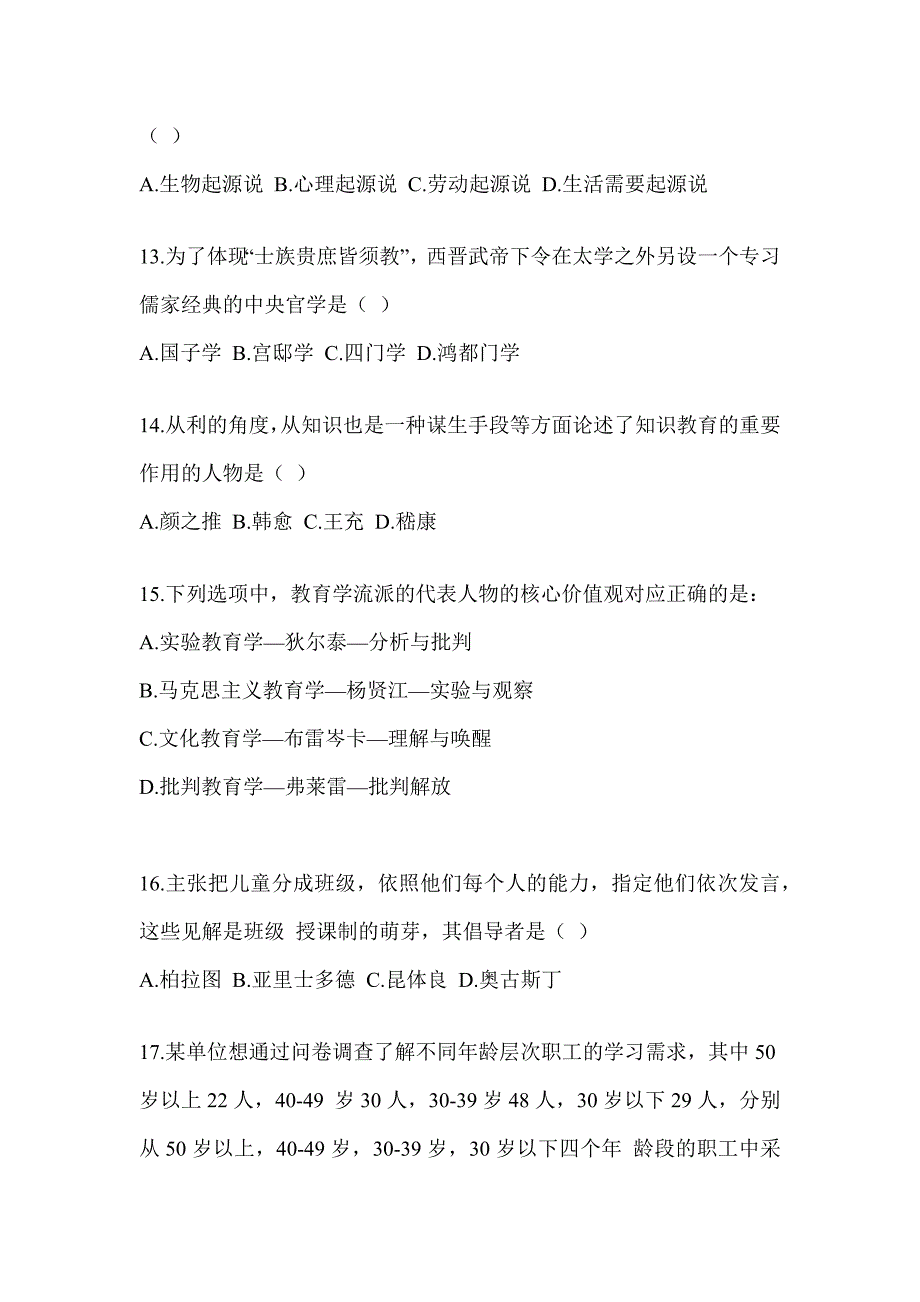 （ ）

A.生物起源说 B.心理起源说 C.劳动起源说 D.生活需要起源说

13.为了体现“士族贵庶皆须教”，西晋武帝下令在太学之外另设一个专习儒家经典的中央官学是（ ）

A.国子学 B.宫邸学 C.四门学 D.鸿都门学

14.从利的角度，从知识也是一种谋生手段等方面论述了知识教育的重要作用的人物是（ ）

A.颜之推 B.韩愈 C.王充 D.嵇康

15.下列选项中，教育学流派的代表人物的核心价值观对应正确的是：

A.实验教育学—狄尔泰—分析与批判

B.马克思主义教育学—杨贤江—实验与观察

C.文化教育学—布雷岑卡—理解与唤醒

D.批判教育学—弗莱雷—批判解放

16.主张把儿童分成班级，依照他们每个人的能力，指定他们依次发言，这些见解是班级 授课制的萌芽，其倡导者是（ ）

A.柏拉图 B.亚里士多德 C.昆体良 D.奥古斯丁

17.某单位想通过问卷调查了解不同年龄层次职工的学习需求，其中 50 岁以上 22 人，40-49 岁 30 人，30-39 岁 48 人，30 岁以下 29 人，分别从 50 岁以上，40-49 岁，30-39 岁，30 岁以下四个年 龄段的职工中采